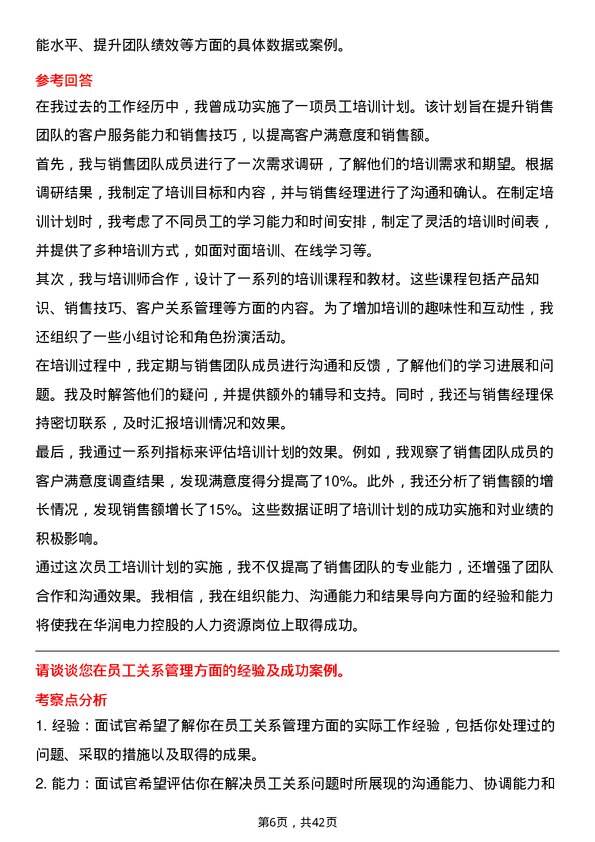 能水平、提升团队绩效等方面的具体数据或案例。

参考回答

在我过去的工作经历中，我曾成功实施了一项员工培训计划。该计划旨在提升销售团队的客户服务能力和销售技巧，以提高客户满意度和销售额。

首先，我与销售团队成员进行了一次需求调研，了解他们的培训需求和期望。根据调研结果，我制定了培训目标和内容，并与销售经理进行了沟通和确认。在制定培训计划时，我考虑了不同员工的学习能力和时间安排，制定了灵活的培训时间表，并提供了多种培训方式，如面对面培训、在线学习等。

其次，我与培训师合作，设计了一系列的培训课程和教材。这些课程包括产品知识、销售技巧、客户关系管理等方面的内容。为了增加培训的趣味性和互动性，我还组织了一些小组讨论和角色扮演活动。

在培训过程中，我定期与销售团队成员进行沟通和反馈，了解他们的学习进展和问题。我及时解答他们的疑问，并提供额外的辅导和支持。同时，我还与销售经理保持密切联系，及时汇报培训情况和效果。

最后，我通过一系列指标来评估培训计划的效果。例如，我观察了销售团队成员的客户满意度调查结果，发现满意度得分提高了10%。此外，我还分析了销售额的增长情况，发现销售额增长了15%。这些数据证明了培训计划的成功实施和对业绩的积极影响。

通过这次员工培训计划的实施，我不仅提高了销售团队的专业能力，还增强了团队合作和沟通效果。我相信，我在组织能力、沟通能力和结果导向方面的经验和能力将使我在华润电力控股的人力资源岗位上取得成功。

请谈谈您在员工关系管理方面的经验及成功案例。

考察点分析

1. 经验：面试官希望了解你在员工关系管理方面的实际工作经验，包括你处理过的问题、采取的措施以及取得的成果。

2. 能力：面试官希望评估你在解决员工关系问题时所展现的沟通能力、协调能力和

第6页，共42页